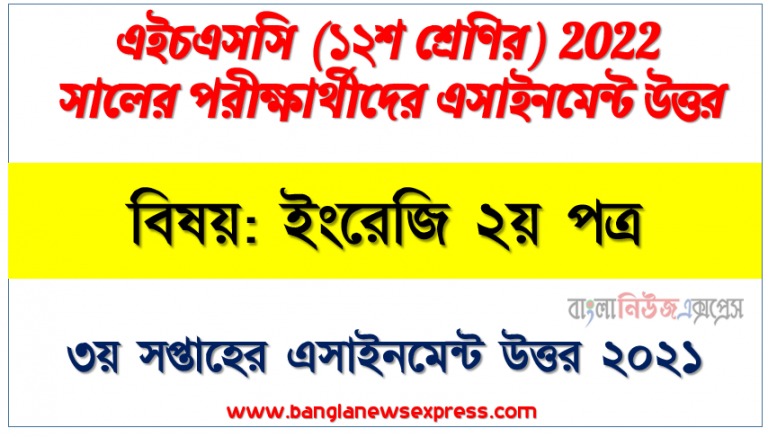 এইচএসসি (১২শ শ্রেণির) 2022 সালের পরীক্ষার্থীদের এসাইনমেন্ট উত্তর

বিষয়: ইংরেজি ২য় পত্র

বাংলানিউজএক্সপ্রেস

৩য় সপ্তাহের এসাইনমেন্ট উত্তর ২০২১

www.banglanewsexpress.com